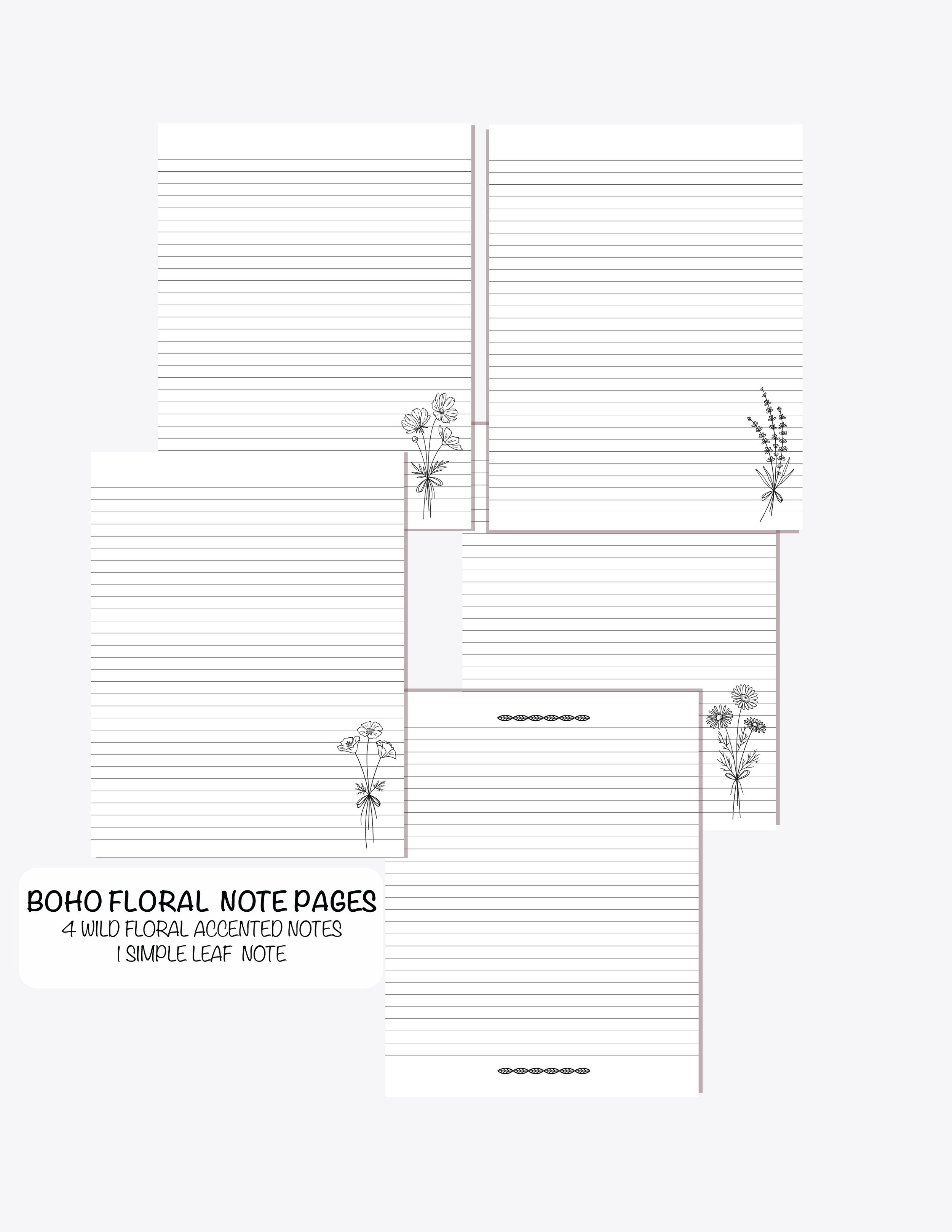 BOHO FLORAL NOTE PAGES
4 WILD FLORAL ACCENTED NOTES
1 SIMPLE LEAF NOTE